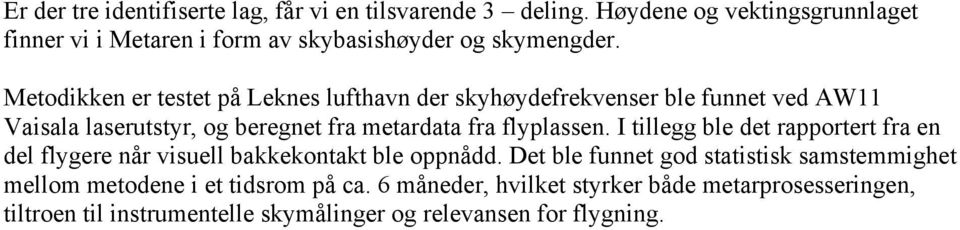 Er der tre identifiserte lag, får vi en tilsvarende 3 – deling. Høydene og vektingsgrunnlaget finner vi i Metaren i form av skybasishøyder og skymengder.

Metodikken er testet på Leknes lufthavn der skyhøydefrekvenser ble funnet ved AW11 Vaisala laserutstyr, og beregnet fra metardata fra flyplassen. I tillegg ble det rapportert fra en del flygere når visuell bakkekontakt ble oppnådd. Det ble funnet god statistisk samstemmighet mellom metodene i et tidsrom på ca. 6 måneder, hvilket styrker både metarprosesseringen, tiltroen til instrumentelle skymålinger og relevansen for flygning.